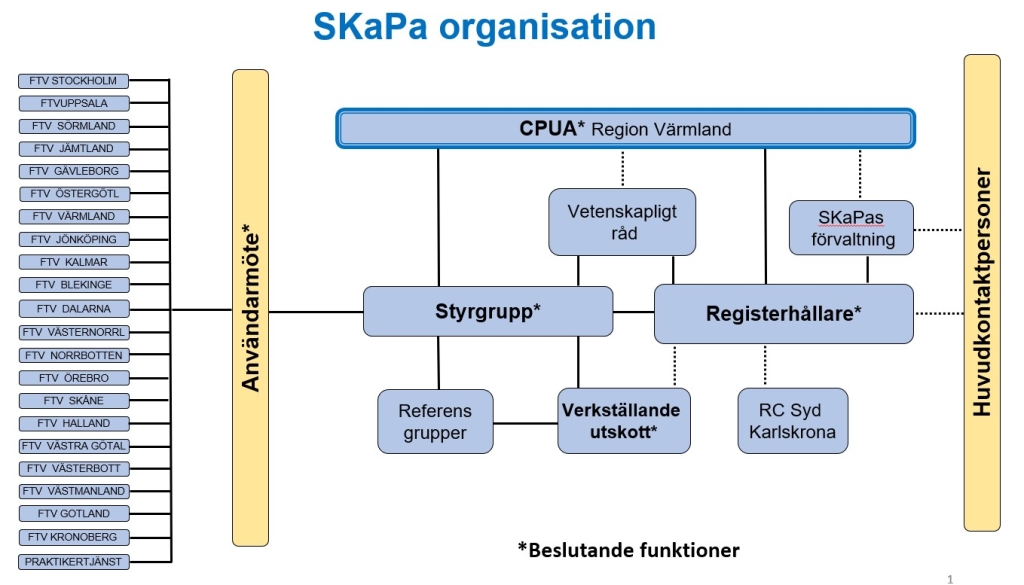 SKaPa organisation

FTV STOCKHOLM
FTVUPPSALA
FTV SÖRMLAND
FTV JÄMTLAND
FTV GÄVLEBORG
FTV ÖSTERGÖTL
FTV VÄRMLAND
FTV JÖNKÖPING
FTV KALMAR
FTV BLEKINGE
FTV DALARNA
FTV VÄSTERNORRL
FTV NORRBOTTEN
FTV ÖREBRO
FTV SKÅNE
FTV HALLAND
FTV VÄSTRA GÖTAL
FTV VÄSTERBOTT
FTV VÄSTMANLAND
FTV GOTLAND
FTV KRONOBERG
PRAKTIKERTJÄNST

Användarmöte*

CPUA* Region Värmland

Vetenskapligt råd

SKaPas förvaltning

Styrgrupp*

Registerhållare*

Referens grupper

Verkställande utskott*

RC Syd Karlskrona

Huvudkontaktpersoner

*Beslutande funktioner

1